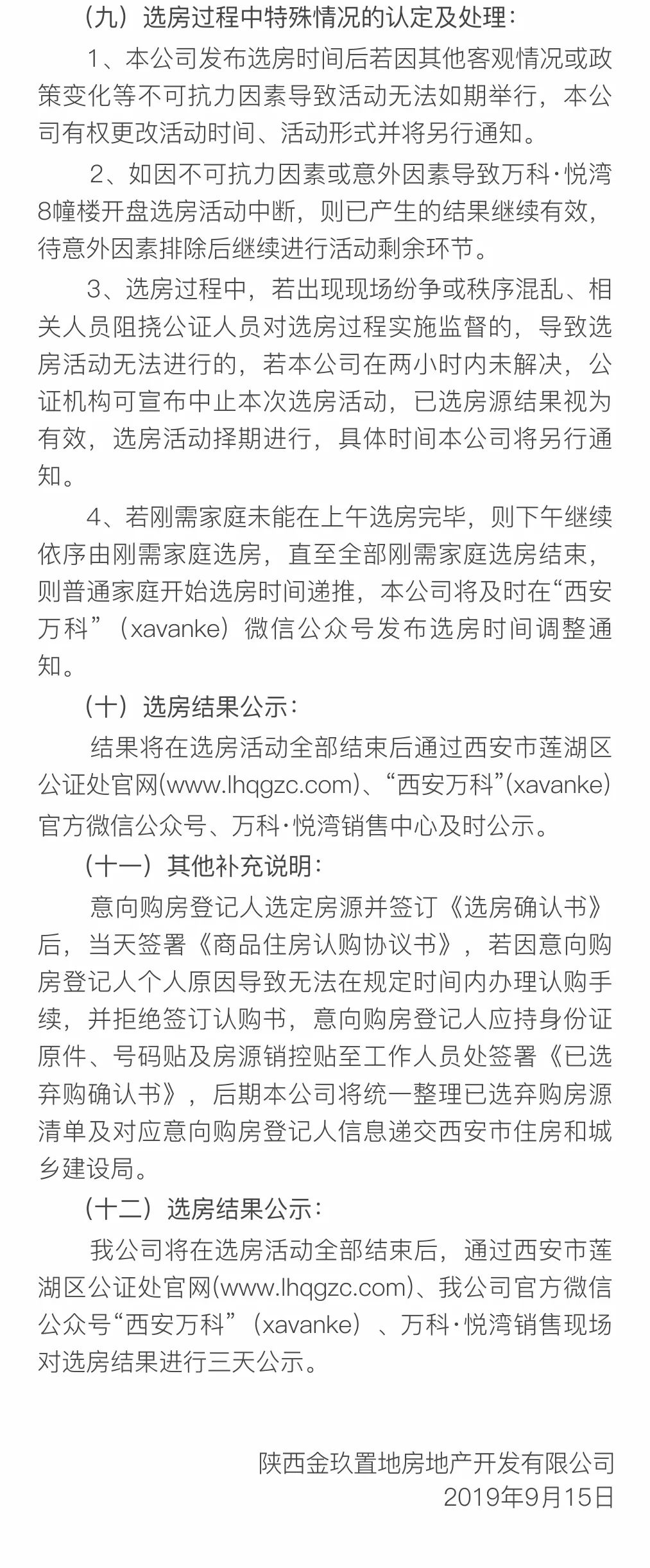 （九）选房过程中特殊情况的认定及处理：

1、本公司发布选房时间后若因其他客观情况或政策变化等不可抗力因素导致活动无法如期举行，本公司有权更改活动时间、活动形式并将另行通知。

2、如因不可抗力因素或意外因素导致万科·悦湾8幢楼开盘选房活动中断，则已产生的结果继续有效，待意外因素排除后继续进行活动剩余环节。

3、选房过程中，若出现现场纷争或秩序混乱、相关人员阻挠公证人员对选房过程实施监督的，导致选房活动无法进行的，若本公司在两小时内未解决，公证机构可宣布中止本次选房活动，已选房源结果视为有效，选房活动择期进行，具体时间本公司将另行通知。

4、若刚需家庭未能在上午选房完毕，则下午继续依序由刚需家庭选房，直至全部刚需家庭选房结束，则普通家庭开始选房时间递推，本公司将及时在“西安万科”（xavanke）微信公众号发布选房时间调整通知。

（十）选房结果公示：

结果将在选房活动全部结束后通过西安市莲湖区公证处官网(www.lhqgzc.com)、“西安万科”(xavanke)官方微信公众号、万科·悦湾销售中心及时公示。

（十一）其他补充说明：

意向购房登记人选定房源并签订《选房确认书》后，当天签署《商品住房认购协议书》，若因意向购房登记人个人原因导致无法在规定时间内办理认购手续，并拒绝签订认购书，意向购房登记人应持身份证原件、号码贴及房源销控贴至工作人员处签署《已选弃购确认书》，后期本公司将统一整理已选弃购房源清单及对应意向购房登记人信息递交西安市住房和城乡建设局。

（十二）选房结果公示：

我公司将在选房活动全部结束后，通过西安市莲湖区公证处官网(www.lhqgzc.com)、我公司官方微信公众号“西安万科”（xavanke）、万科·悦湾销售现场对选房结果进行三天公示。

陕西金玖置地房地产开发有限公司
2019年9月15日